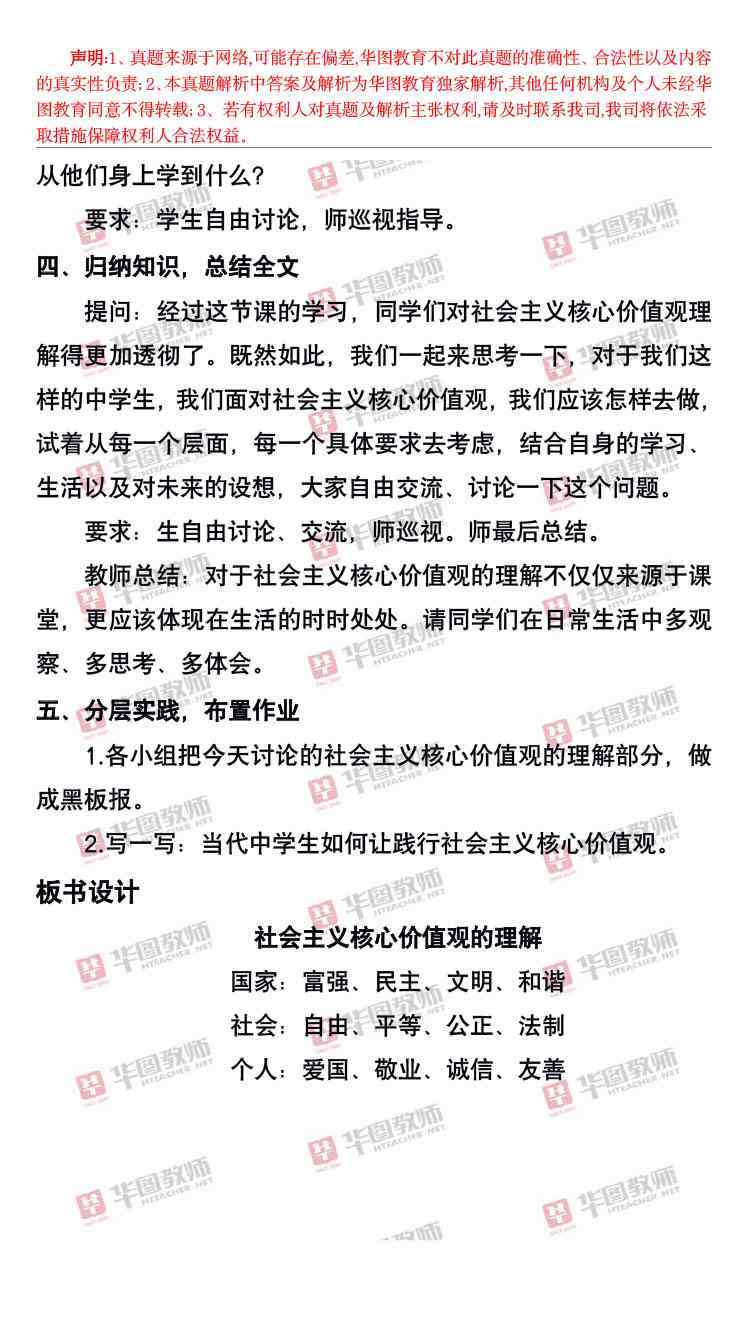 声明:1、真题来源于网络,可能存在偏差,华图教育不对此真题的准确性、合法性以及内容的真实性负责;2、本真题解析中答案及解析为华图教育独家解析,其他任何机构及个人未经华图教育同意不得转载;3、若有权利人对真题及解析主张权利,请及时联系我司,我司将依法采取措施保障权利人合法权益。

从他们身上学到什么?

要求:学生自由讨论,师巡视指导。

四、归纳知识,总结全文

提问:经过这节课的学习,同学们对社会主义核心价值观理解得更加透彻了。既然如此,我们一起来思考一下,对于我们这样的中学生,我们面对社会主义核心价值观,我们应该怎样去做,试着从每一个层面,每一个具体要求去考虑,结合自身的学习、生活以及对未来的设想,大家自由交流、讨论一下这个问题。

要求:生自由讨论、交流,师巡视。师最后总结。

教师总结:对于社会主义核心价值观的理解不仅仅来源于课堂,更应该体现在生活的时时处处。请同学们在日常生活中多观察、多思考、多体会。

五、分层实践,布置作业

1.各小组把今天讨论的社会主义核心价值观的理解部分,做成黑板报。

2.写一写:当代中学生如何让践行社会主义核心价值观。

板书设计

社会主义核心价值观的理解

国家:富强、民主、文明、和谐

社会:自由、平等、公正、法制

个人:爱国、敬业、诚信、友善

华图教师 HTEACHER.NET